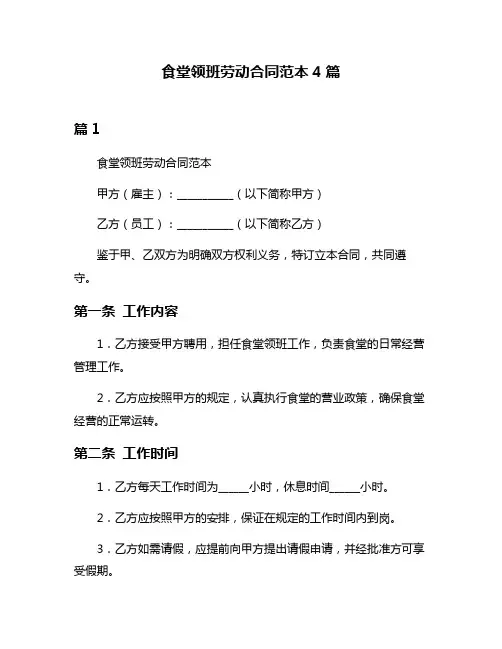 食堂领班劳动合同范本 4 篇

篇 1

食堂领班劳动合同范本

甲方（雇主）：__________（以下简称甲方）

乙方（员工）：__________（以下简称乙方）

鉴于甲、乙双方为明确双方权利义务，特订立本合同，共同遵守。

第一条 工作内容

1．乙方接受甲方聘用，担任食堂领班工作，负责食堂的日常经营管理工作。

2．乙方应按照甲方的规定，认真执行食堂的营业政策，确保食堂经营的正常运转。

第二条 工作时间

1．乙方每天工作时间为_____小时，休息时间_____小时。

2．乙方应按照甲方的安排，保证在规定的工作时间内到岗。

3．乙方如需请假，应提前向甲方提出请假申请，并经批准方可享受假期。